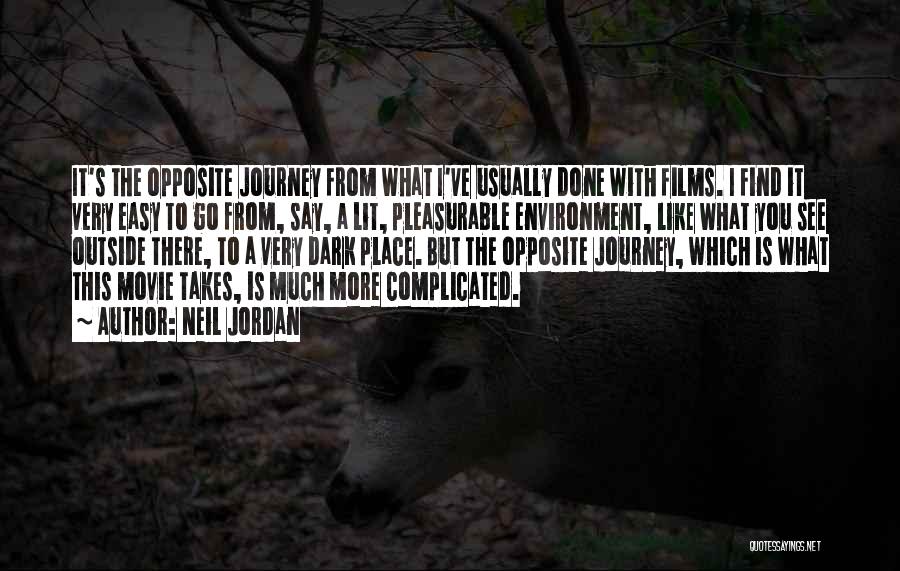 IT'S THE OPPOSITE JOURNEY FROM WHAT I'VE USUALLY DONE WITH FILMS. I FIND IT VERY EASY TO GO FROM, SAY, A LIT, PLEASURABLE ENVIRONMENT, LIKE WHAT YOU SEE OUTSIDE THERE, TO A VERY DARK PLACE. BUT THE OPPOSITE JOURNEY, WHICH IS WHAT THIS MOVIE TAKES, IS MUCH MORE COMPLICATED.
~ AUTHOR: NEIL JORDAN

QUOTESSAYINGS.NET